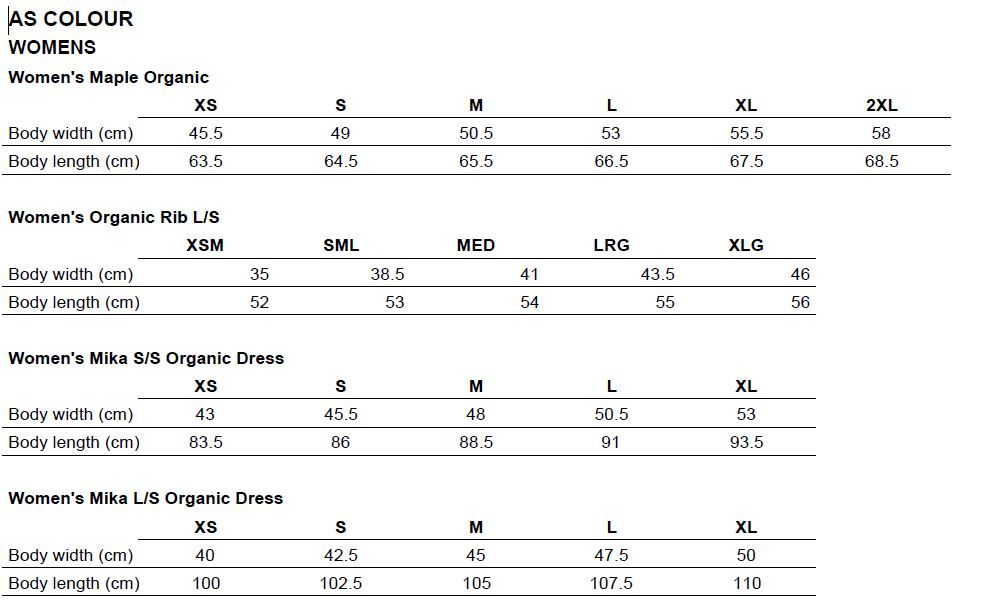 AS COLOUR
WOMENS

Women's Maple Organic

| | XS | S | M | L | XL | 2XL |
|---|---|---|---|---|---|---|
| Body width (cm) | 45.5 | 49 | 50.5 | 53 | 55.5 | 58 |
| Body length (cm) | 63.5 | 64.5 | 65.5 | 66.5 | 67.5 | 68.5 |

Women's Organic Rib L/S

| | XSM | SML | MED | LRG | XLG |
|---|---|---|---|---|---|
| Body width (cm) | 35 | 38.5 | 41 | 43.5 | 46 |
| Body length (cm) | 52 | 53 | 54 | 55 | 56 |

Women's Mika S/S Organic Dress

| | XS | S | M | L | XL |
|---|---|---|---|---|---|
| Body width (cm) | 43 | 45.5 | 48 | 50.5 | 53 |
| Body length (cm) | 83.5 | 86 | 88.5 | 91 | 93.5 |

Women's Mika L/S Organic Dress

| | XS | S | M | L | XL |
|---|---|---|---|---|---|
| Body width (cm) | 40 | 42.5 | 45 | 47.5 | 50 |
| Body length (cm) | 100 | 102.5 | 105 | 107.5 | 110 |